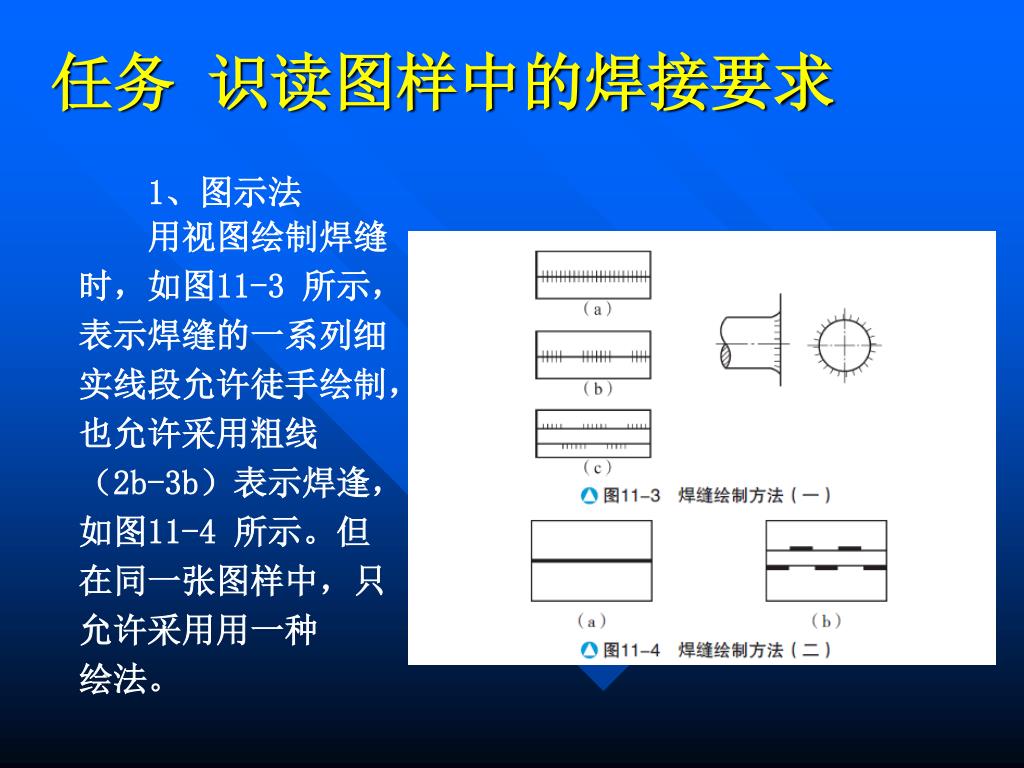 任务 识读图样中的焊接要求

1、图示法

用视图绘制焊缝时，如图11-3 所示，表示焊缝的一系列细实线段允许徒手绘制，也允许采用粗线（2b-3b）表示焊逢，如图11-4 所示。但在同一张图样中，只允许采用用一种绘法。

（a）
（b）
（c）
图11-3 焊缝绘制方法（一）

（a）
（b）
图11-4 焊缝绘制方法（二）